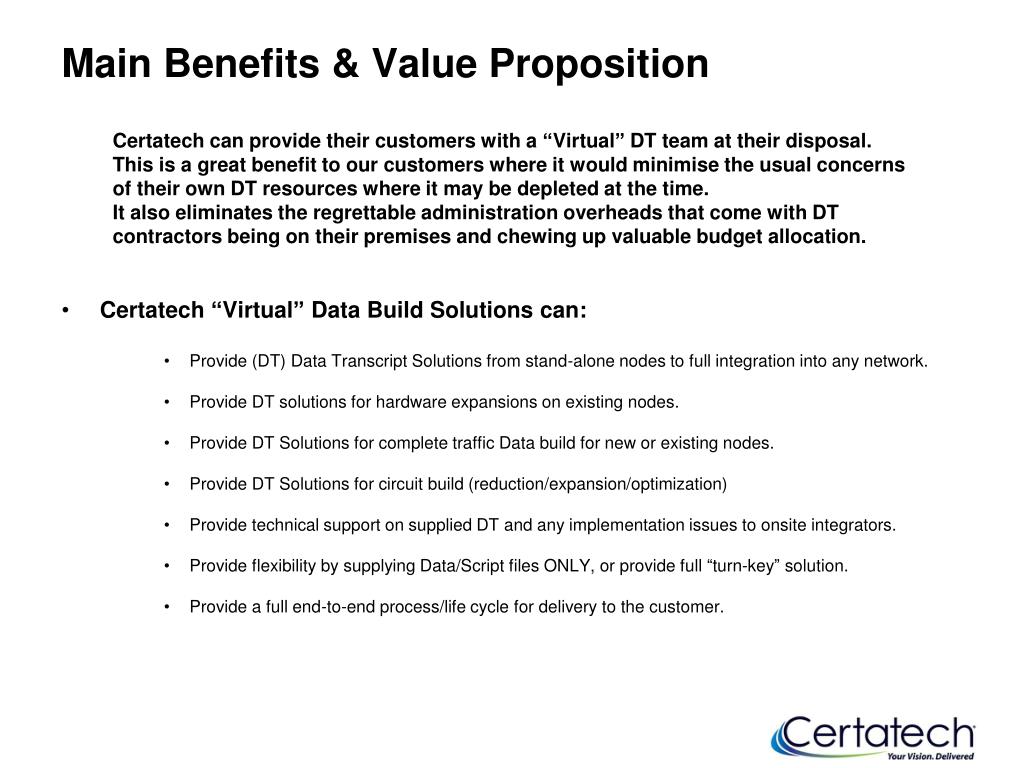 Main Benefits & Value Proposition

Certatech can provide their customers with a “Virtual” DT team at their disposal. This is a great benefit to our customers where it would minimise the usual concerns of their own DT resources where it may be depleted at the time.
It also eliminates the regrettable administration overheads that come with DT contractors being on their premises and chewing up valuable budget allocation.

• Certatech “Virtual” Data Build Solutions can:

• Provide (DT) Data Transcript Solutions from stand-alone nodes to full integration into any network.

• Provide DT solutions for hardware expansions on existing nodes.

• Provide DT Solutions for complete traffic Data build for new or existing nodes.

• Provide DT Solutions for circuit build (reduction/expansion/optimization)

• Provide technical support on supplied DT and any implementation issues to onsite integrators.

• Provide flexibility by supplying Data/Script files ONLY, or provide full “turn-key” solution.

• Provide a full end-to-end process/life cycle for delivery to the customer.

Certatech
Your Vision. Delivered